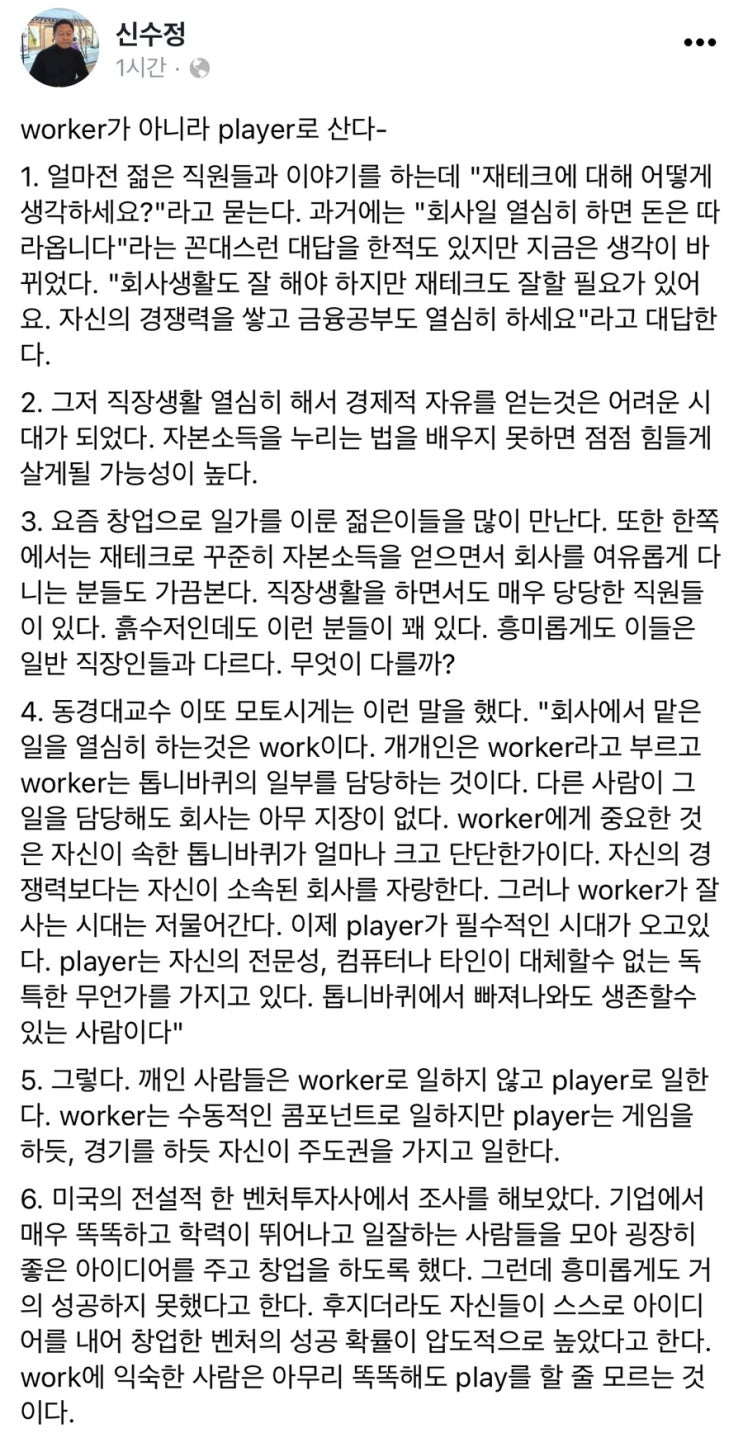 신수정
1시간 ·

worker가 아니라 player로 산다-

1. 얼마전 젊은 직원들과 이야기를 하는데 "재테크에 대해 어떻게 생각하세요?"라고 묻는다. 과거에는 "회사일 열심히 하면 돈은 따라옵니다"라는 꼰대스런 대답을 한적도 있지만 지금은 생각이 바뀌었다. "회사생활도 잘 해야 하지만 재테크도 잘할 필요가 있어요. 자신의 경쟁력을 쌓고 금융공부도 열심히 하세요"라고 대답한다.

2. 그저 직장생활 열심히 해서 경제적 자유를 얻는것은 어려운 시대가 되었다. 자본소득을 누리는 법을 배우지 못하면 점점 힘들게 살게될 가능성이 높다.

3. 요즘 창업으로 일가를 이룬 젊은이들을 많이 만난다. 또한 한쪽에서는 재테크로 꾸준히 자본소득을 얻으면서 회사를 여유롭게 다니는 분들도 가끔본다. 직장생활을 하면서도 매우 당당한 직원들이 있다. 흙수저인데도 이런 분들이 꽤 있다. 흥미롭게도 이들은 일반 직장인들과 다르다. 무엇이 다를까?

4. 동경대교수 이또 모토시게는 이런 말을 했다. "회사에서 맡은 일을 열심히 하는것은 work이다. 개개인은 worker라고 부르고 worker는 톱니바퀴의 일부를 담당하는 것이다. 다른 사람이 그 일을 담당해도 회사는 아무 지장이 없다. worker에게 중요한 것은 자신이 속한 톱니바퀴가 얼마나 크고 단단한가이다. 자신의 경쟁력보다는 자신이 소속된 회사를 자랑한다. 그러나 worker가 잘 사는 시대는 저물어간다. 이제 player가 필수적인 시대가 오고있다. player는 자신의 전문성, 컴퓨터나 타인이 대체할수 없는 독특한 무언가를 가지고 있다. 톱니바퀴에서 빠져나와도 생존할수 있는 사람이다"

5. 그렇다. 깨인 사람들은 worker로 일하지 않고 player로 일한다. worker는 수동적인 콤포넌트로 일하지만 player는 게임을 하듯, 경기를 하듯 자신이 주도권을 가지고 일한다.

6. 미국의 전설적 한 벤처투자사에서 조사를 해보았다. 기업에서 매우 똑똑하고 학력이 뛰어나고 일잘하는 사람들을 모아 굉장히 좋은 아이디어를 주고 창업을 하도록 했다. 그런데 흥미롭게도 거의 성공하지 못했다고 한다. 후지더라도 자신들이 스스로 아이디어를 내어 창업한 벤처의 성공 확률이 압도적으로 높았다고 한다. work에 익숙한 사람은 아무리 똑똑해도 play를 할 줄 모르는 것이다.